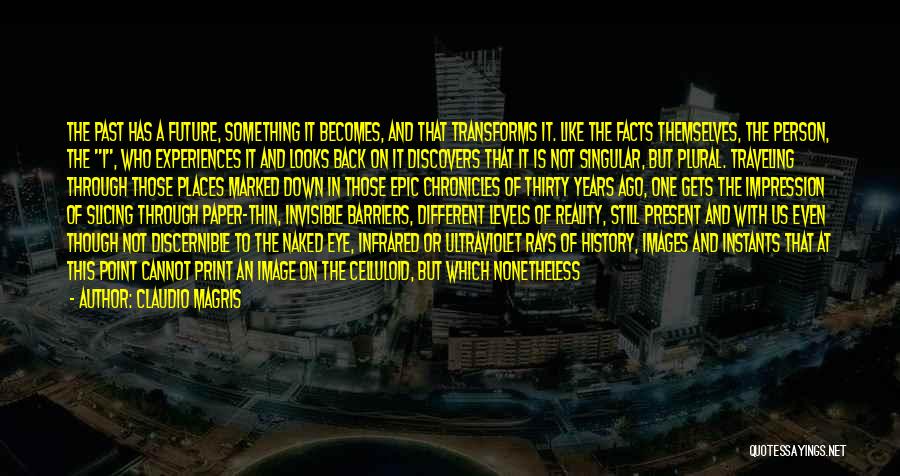 THE PAST HAS A FUTURE, SOMETHING IT BECOMES, AND THAT TRANSFORMS IT. LIKE THE FACTS THEMSELVES, THE PERSON, THE "I", WHO EXPERIENCES IT AND LOOKS BACK ON IT DISCOVERS THAT IT IS NOT SINGULAR, BUT PLURAL. TRAVELING THROUGH THOSE PLACES MARKED DOWN IN THOSE EPIC CHRONICLES OF THIRTY YEARS AGO, ONE GETS THE IMPRESSION OF SLICING THROUGH PAPER-THIN, INVISIBLE BARRIERS, DIFFERENT LEVELS OF REALITY, STILL PRESENT AND WITH US EVEN THOUGH NOT DISCERNIBLE TO THE NAKED EYE, INFRARED OR ULTRAVIOLET RAYS OF HISTORY, IMAGES AND INSTANTS THAT AT THIS POINT CANNOT PRINT AN IMAGE ON THE CELLULOID, BUT WHICH NONETHELESS

- AUTHOR: CLAUDIO MAGRIS

QUOTESSAYINGS.NET